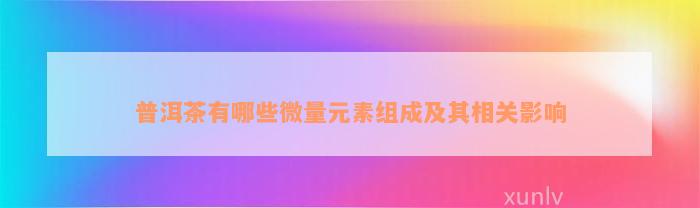 普洱茶有哪些微量元素组成及其相关影响

xunlv